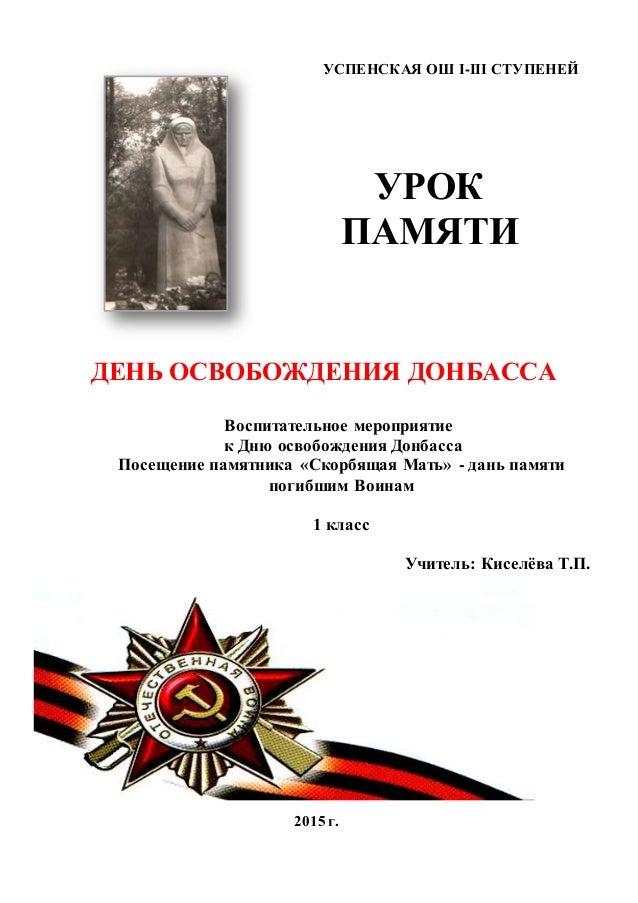 УСПЕНСКАЯ ОШ I-III СТУПЕНЕЙ

УРОК ПАМЯТИ

ДЕНЬ ОСВОБОЖДЕНИЯ ДОНБАССА

Воспитательное мероприятие к Дню освобождения Донбасса Посещение памятника «Скорбящая Мать» - дань памяти погибшим Воинам

1 класс

Учитель: Киселёва Т.П.

ОТЕЧЕСТВЕННАЯ ВОЙНА

2015 г.